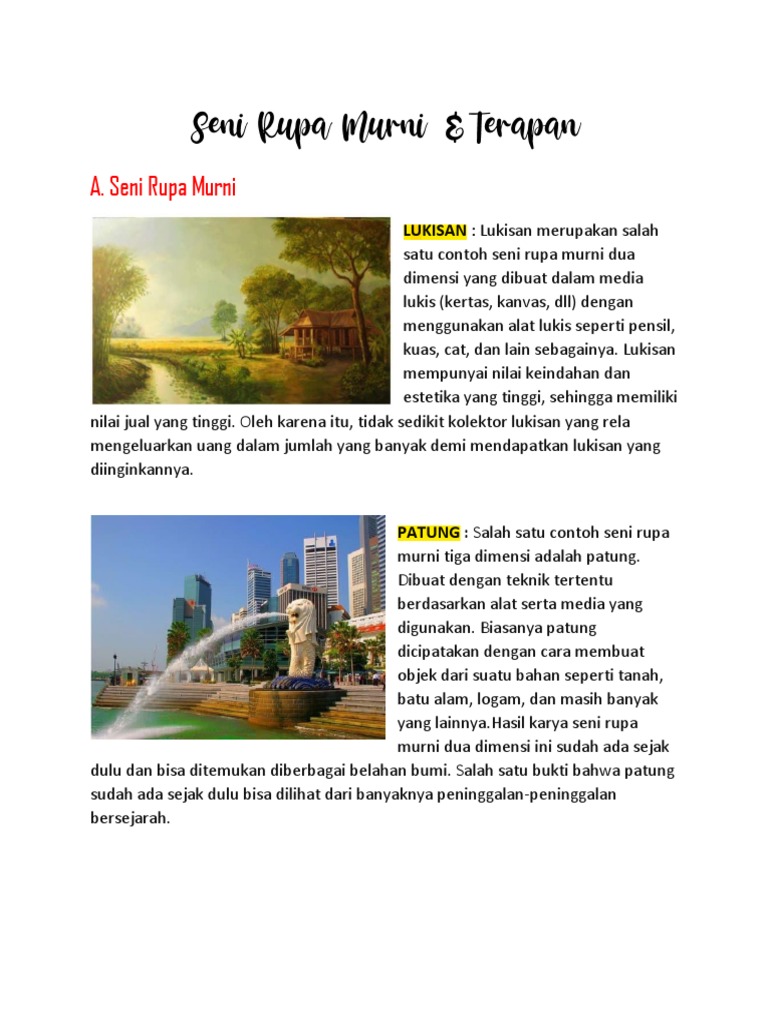 Seni Rupa Murni & Terapan

A. Seni Rupa Murni

LUKISAN : Lukisan merupakan salah satu contoh seni rupa murni dua dimensi yang dibuat dalam media lukis (kertas, kanvas, dll) dengan menggunakan alat lukis seperti pensil, kuas, cat, dan lain sebagainya. Lukisan mempunyai nilai keindahan dan estetika yang tinggi, sehingga memiliki nilai jual yang tinggi. Oleh karena itu, tidak sedikit kolektor lukisan yang rela mengeluarkan uang dalam jumlah yang banyak demi mendapatkan lukisan yang diinginkannya.

PATUNG : Salah satu contoh seni rupa murni tiga dimensi adalah patung. Dibuat dengan teknik tertentu berdasarkan alat serta media yang digunakan. Biasanya patung dicipatakan dengan cara membuat objek dari suatu bahan seperti tanah, batu alam, logam, dan masih banyak yang lainnya.Hasil karya seni rupa murni dua dimensi ini sudah ada sejak dulu dan bisa ditemukan diberbagai belahan bumi. Salah satu bukti bahwa patung sudah ada sejak dulu bisa dilihat dari banyaknya peninggalan-peninggalan bersejarah.